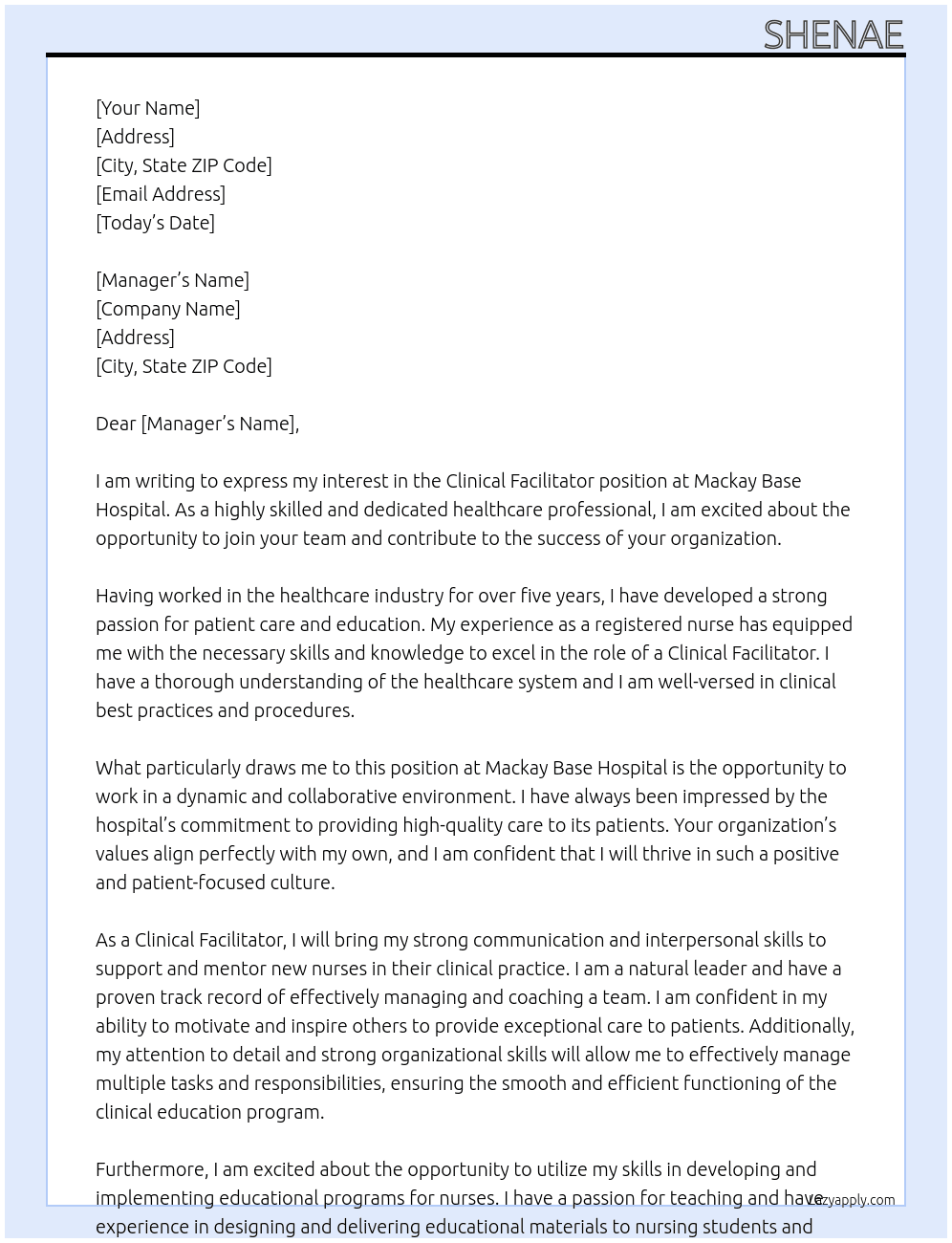 SHENAE

[Your Name]
[Address]
[City, State ZIP Code]
[Email Address]
[Today's Date]

[Manager's Name]
[Company Name]
[Address]
[City, State ZIP Code]

Dear [Manager's Name],

I am writing to express my interest in the Clinical Facilitator position at Mackay Base Hospital. As a highly skilled and dedicated healthcare professional, I am excited about the opportunity to join your team and contribute to the success of your organization.

Having worked in the healthcare industry for over five years, I have developed a strong passion for patient care and education. My experience as a registered nurse has equipped me with the necessary skills and knowledge to excel in the role of a Clinical Facilitator. I have a thorough understanding of the healthcare system and I am well-versed in clinical best practices and procedures.

What particularly draws me to this position at Mackay Base Hospital is the opportunity to work in a dynamic and collaborative environment. I have always been impressed by the hospital's commitment to providing high-quality care to its patients. Your organization's values align perfectly with my own, and I am confident that I will thrive in such a positive and patient-focused culture.

As a Clinical Facilitator, I will bring my strong communication and interpersonal skills to support and mentor new nurses in their clinical practice. I am a natural leader and have a proven track record of effectively managing and coaching a team. I am confident in my ability to motivate and inspire others to provide exceptional care to patients. Additionally, my attention to detail and strong organizational skills will allow me to effectively manage multiple tasks and responsibilities, ensuring the smooth and efficient functioning of the clinical education program.

Furthermore, I am excited about the opportunity to utilize my skills in developing and implementing educational programs for nurses. I have a passion for teaching and have experience in designing and delivering educational materials to nursing students and

lazyapply.com